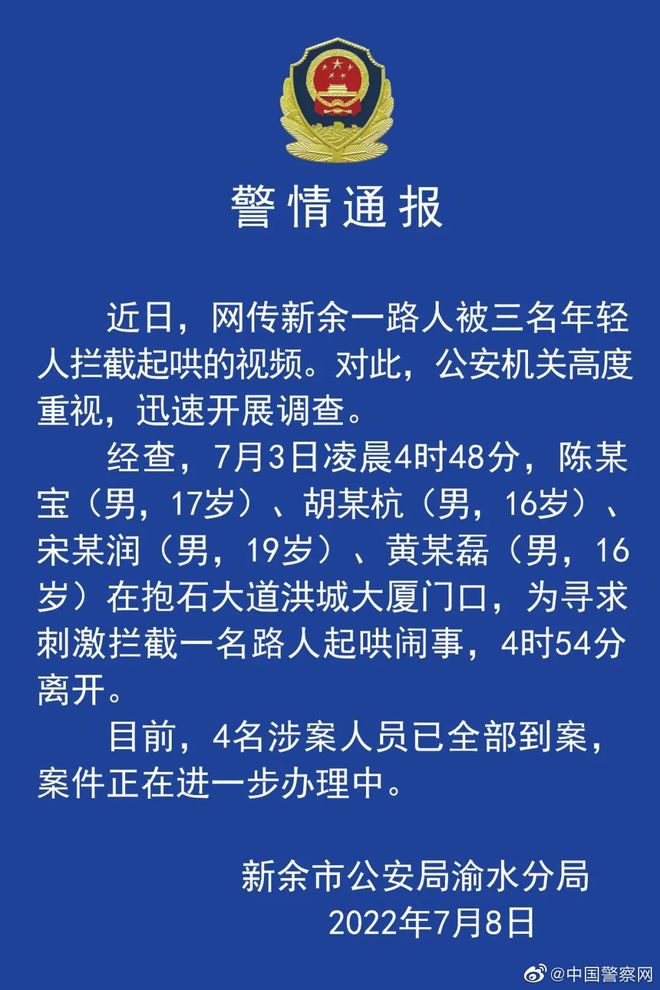 警情通报

近日，网传新余一路人被三名年轻人拦截起哄的视频。对此，公安机关高度重视，迅速开展调查。

经查，7月3日凌晨4时48分，陈某宝（男，17岁）、胡某杭（男，16岁）、宋某润（男，19岁）、黄某磊（男，16岁）在抱石大道洪城大厦门口，为寻求刺激拦截一名路人起哄闹事，4时54分离开。

目前，4名涉案人员已全部到案，案件正在进一步办理中。

新余市公安局渝水分局
2022年7月8日

@中国警察网